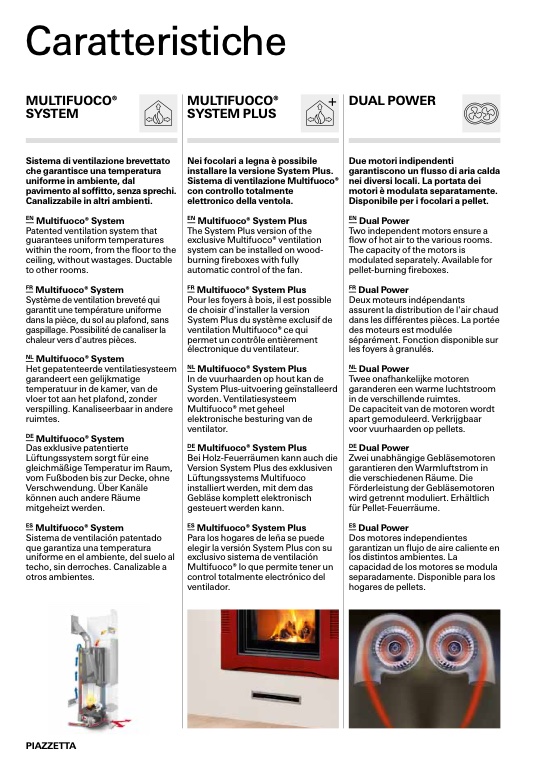 Caratteristiche

MULTIFUOCO® SYSTEM

Sistema di ventilazione brevettato che garantisce una temperatura uniforme in ambiente, dal pavimento al soffitto, senza sprechi. Canalizzabile in altri ambienti.

EN Multifuoco® System
Patented ventilation system that guarantees uniform temperatures within the room, from the floor to the ceiling, without wastages. Ductable to other rooms.

FR Multifuoco® System
Système de ventilation breveté qui garantit une température uniforme dans la pièce, du sol au plafond, sans gaspillage. Possibilité de canaliser la chaleur vers d'autres pièces.

NL Multifuoco® System
Het gepatenteerde ventilatiesysteem garandeert een gelijkmatige temperatuur in de kamer, van de vloer tot aan het plafond, zonder verspilling. Kanaliseerbaar in andere ruimtes.

DE Multifuoco® System
Das exklusive patentierte Lüftungssystem sorgt für eine gleichmäßige Temperatur im Raum, vom Fußboden bis zur Decke, ohne Verschwendung. Über Kanäle können auch andere Räume mitgeheizt werden.

ES Multifuoco® System
Sistema de ventilación patentado que garantiza una temperatura uniforme en el ambiente, del suelo al techo, sin derroches. Canalizable a otros ambientes.

MULTIFUOCO® SYSTEM PLUS

Nei focolari a legna è possibile installare la versione System Plus. Sistema di ventilazione Multifuoco® con controllo totalmente elettronico della ventola.

EN Multifuoco® System Plus
The System Plus version of the exclusive Multifuoco® ventilation system can be installed on wood-burning fireboxes with fully automatic control of the fan.

FR Multifuoco® System Plus
Pour les foyers à bois, il est possible de choisir d'installer la version System Plus du système exclusif de ventilation Multifuoco® ce qui permet un contrôle entièrement électronique du ventilateur.

NL Multifuoco® System Plus
In de vuurhaarden op hout kan de System Plus-uitvoering geïnstalleerd worden. Ventilatiesysteem Multifuoco® met geheel elektronische besturing van de ventilator.

DE Multifuoco® System Plus
Bei Holz-Feuerräumen kann auch die Version System Plus des exklusiven Lüftungssystems Multifuoco installiert werden, mit dem das Gebläse komplett elektronisch gesteuert werden kann.

ES Multifuoco® System Plus
Para los hogares de leña se puede elegir la versión System Plus con su exclusivo sistema de ventilación Multifuoco® lo que permite tener un control totalmente electrónico del ventilador.

DUAL POWER

Due motori indipendenti garantiscono un flusso di aria calda nei diversi locali. La portata dei motori è modulata separatamente. Disponibile per i focolari a pellet.

EN Dual Power
Two independent motors ensure a flow of hot air to the various rooms. The capacity of the motors is modulated separately. Available for pellet-burning fireboxes.

FR Dual Power
Deux moteurs indépendants assurent la distribution de l'air chaud dans les différentes pièces. La portée des moteurs est modulée séparément. Fonction disponible sur les foyers à granulés.

NL Dual Power
Twee onafhankelijke motoren garanderen een warme luchtstroom in de verschillende ruimtes. De capaciteit van de motoren wordt apart gemoduleerd. Verkrijgbaar voor vuurhaarden op pellets.

DE Dual Power
Zwei unabhängige Gebläsemotoren garantieren den Warmluftstrom in die verschiedenen Räume. Die Förderleistung der Gebläsemotoren wird getrennt moduliert. Erhältlich für Pellet-Feuerräume.

ES Dual Power
Dos motores independientes garantizan un flujo de aire caliente en los distintos ambientes. La capacidad de los motores se modula separadamente. Disponible para los hogares de pellets.

PIAZZETTA